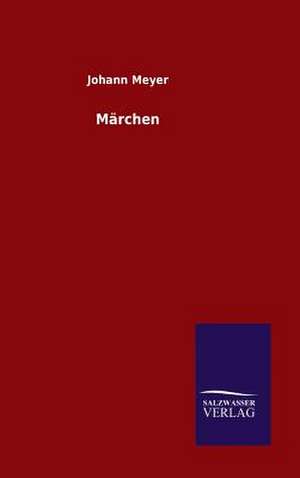 Johann Meyer

Märchen

SALZWASSER
VERLAG